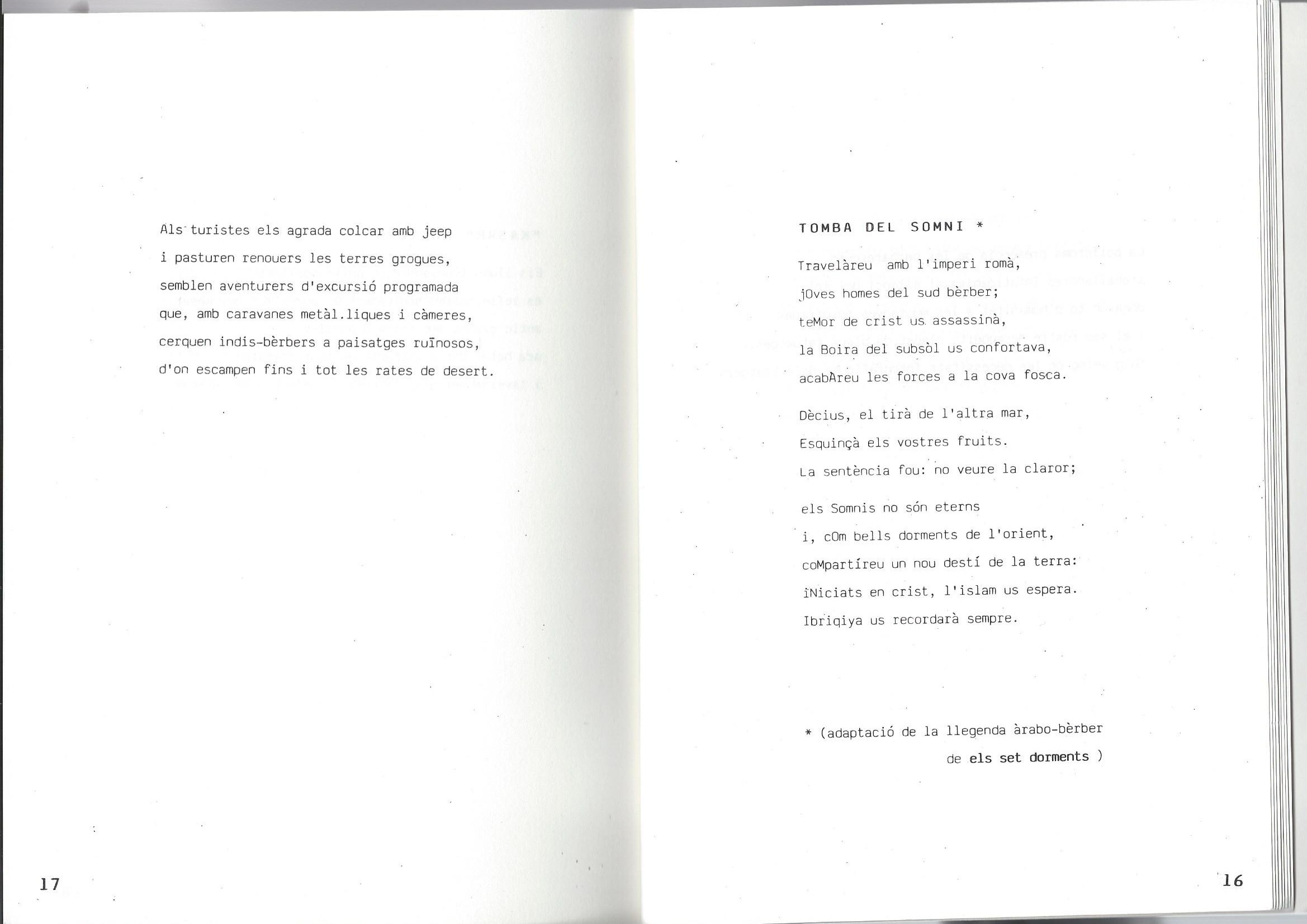 Als turistes els agrada colcar amb jeep
i pasturen renouers les terres grogues,
semblen aventurers d'excursió programada
que, amb caravanes metàl.liques i càmeres,
cerquen indis-bèrbers a paisatges ruïnosos,
d'on escampen fins i tot les rates de desert.

17

TOMBA DEL SOMNI *

Travelàreu amb l'imperi romà,
jOves homes del sud bèrber;
teMor de crist us assassinà,
la Boira del subsòl us confortava,
acabAreu les forces a la cova fosca.

Dècius, el tirà de l'altra mar,
Esquinçà els vostres fruits.
La sentència fou: no veure la claror;

els Somnis no són eterns
i, cOm bells dorments de l'orient,
coMpartíreu un nou destí de la terra:
iNiciats en crist, l'islam us espera.
Ibriqiya us recordarà sempre.

* (adaptació de la llegenda àrabo-bèrber
de els set dorments )

16